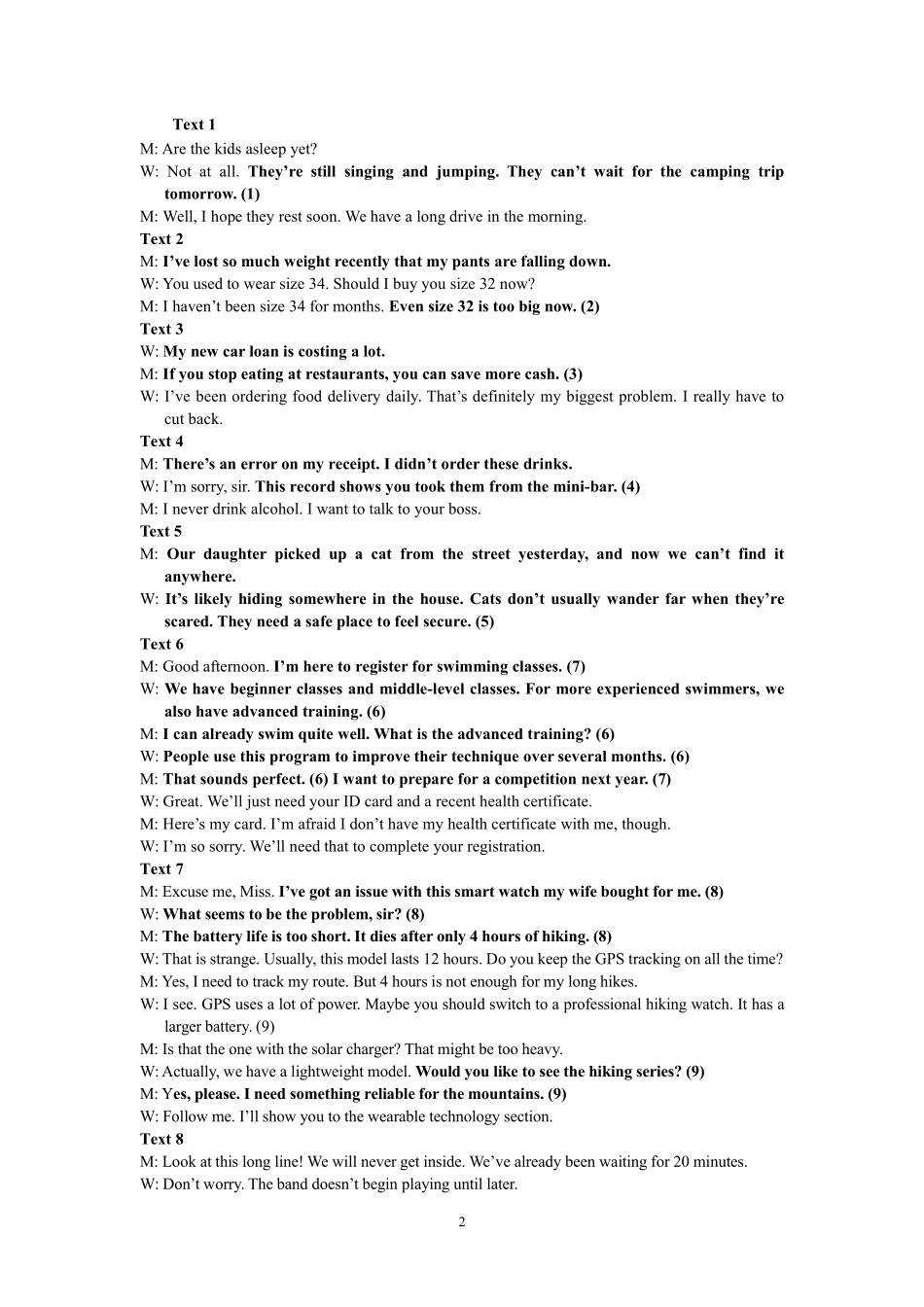 Text 1

M: Are the kids asleep yet?

W: Not at all. They're still singing and jumping. They can't wait for the camping trip tomorrow. (1)

M: Well, I hope they rest soon. We have a long drive in the morning.

Text 2

M: I've lost so much weight recently that my pants are falling down.

W: You used to wear size 34. Should I buy you size 32 now?

M: I haven't been size 34 for months. Even size 32 is too big now. (2)

Text 3

W: My new car loan is costing a lot.

M: If you stop eating at restaurants, you can save more cash. (3)

W: I've been ordering food delivery daily. That's definitely my biggest problem. I really have to cut back.

Text 4

M: There's an error on my receipt. I didn't order these drinks.

W: I'm sorry, sir. This record shows you took them from the mini-bar. (4)

M: I never drink alcohol. I want to talk to your boss.

Text 5

M: Our daughter picked up a cat from the street yesterday, and now we can't find it anywhere.

W: It's likely hiding somewhere in the house. Cats don't usually wander far when they're scared. They need a safe place to feel secure. (5)

Text 6

M: Good afternoon. I'm here to register for swimming classes. (7)

W: We have beginner classes and middle-level classes. For more experienced swimmers, we also have advanced training. (6)

M: I can already swim quite well. What is the advanced training? (6)

W: People use this program to improve their technique over several months. (6)

M: That sounds perfect. (6) I want to prepare for a competition next year. (7)

W: Great. We'll just need your ID card and a recent health certificate.

M: Here's my card. I'm afraid I don't have my health certificate with me, though.

W: I'm so sorry. We'll need that to complete your registration.

Text 7

M: Excuse me, Miss. I've got an issue with this smart watch my wife bought for me. (8)

W: What seems to be the problem, sir? (8)

M: The battery life is too short. It dies after only 4 hours of hiking. (8)

W: That is strange. Usually, this model lasts 12 hours. Do you keep the GPS tracking on all the time?

M: Yes, I need to track my route. But 4 hours is not enough for my long hikes.

W: I see. GPS uses a lot of power. Maybe you should switch to a professional hiking watch. It has a larger battery. (9)

M: Is that the one with the solar charger? That might be too heavy.

W: Actually, we have a lightweight model. Would you like to see the hiking series? (9)

M: Yes, please. I need something reliable for the mountains. (9)

W: Follow me. I'll show you to the wearable technology section.

Text 8

M: Look at this long line! We will never get inside. We've already been waiting for 20 minutes.

W: Don't worry. The band doesn't begin playing until later.

2